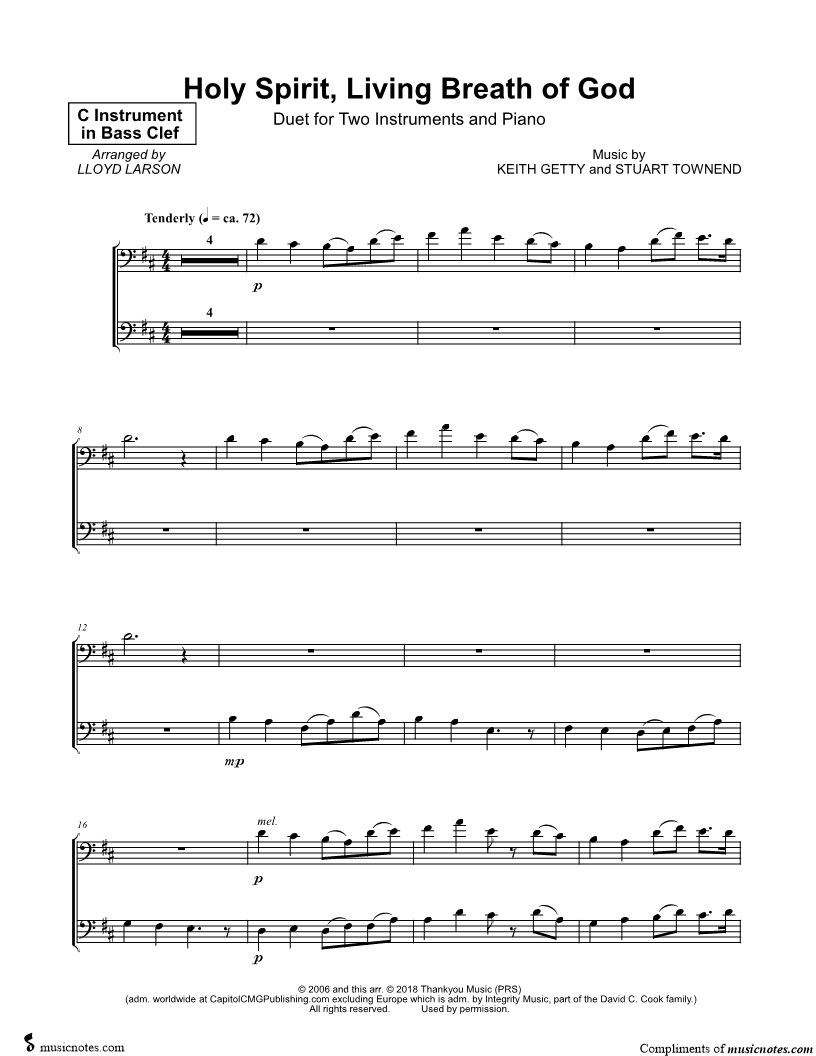 Holy Spirit, Living Breath of God

C Instrument in Bass Clef

Duet for Two Instruments and Piano

Arranged by
LLOYD LARSON

Music by
KEITH GETTY and STUART TOWNEND

Tenderly (♩ = ca. 72)

4

p

4

8

12

mp

16

mel.

p

p

© 2006 and this arr. © 2018 Thankyou Music (PRS)
(adm. worldwide at CapitolCMGPublishing.com excluding Europe which is adm. by Integrity Music, part of the David C. Cook family.)
All rights reserved. Used by permission.

musicnotes.com

Compliments of musicnotes.com